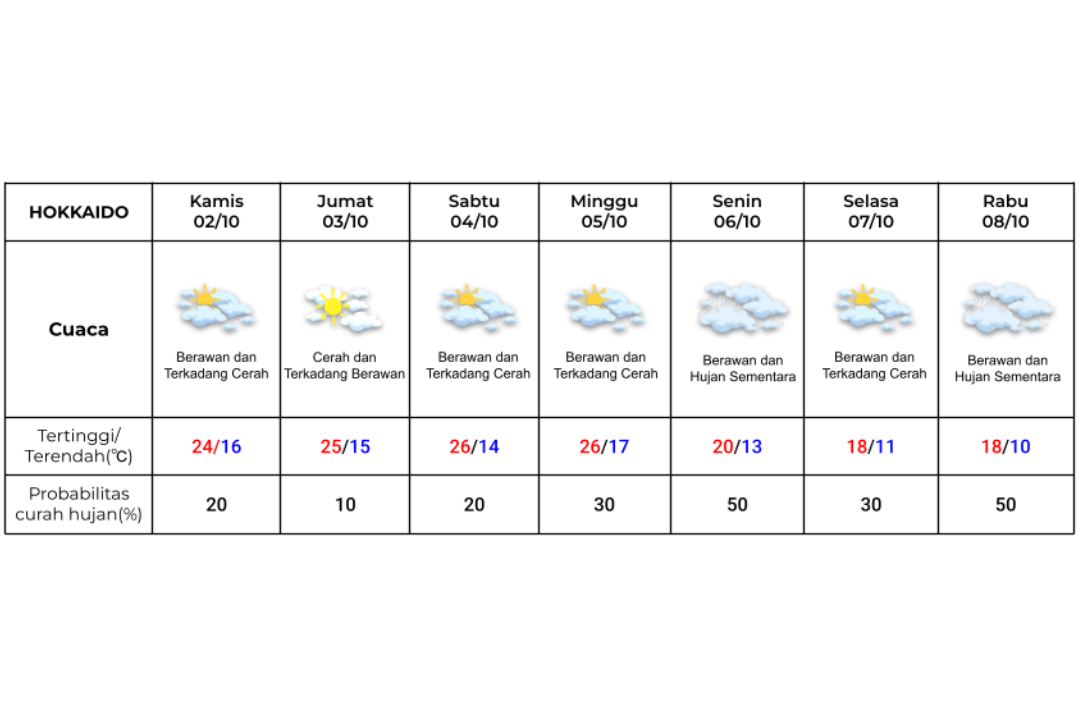 | HOKKAIDO | Kamis 02/10 | Jumat 03/10 | Sabtu 04/10 | Minggu 05/10 | Senin 06/10 | Selasa 07/10 | Rabu 08/10 |
|---|---|---|---|---|---|---|---|
| Cuaca | Berawan dan Terkadang Cerah | Cerah dan Terkadang Berawan | Berawan dan Terkadang Cerah | Berawan dan Terkadang Cerah | Berawan dan Hujan Sementara | Berawan dan Terkadang Cerah | Berawan dan Hujan Sementara |
| Tertinggi/ Terendah(℃) | 24/16 | 25/15 | 26/14 | 26/17 | 20/13 | 18/11 | 18/10 |
| Probabilitas curah hujan(%) | 20 | 10 | 20 | 30 | 50 | 30 | 50 |